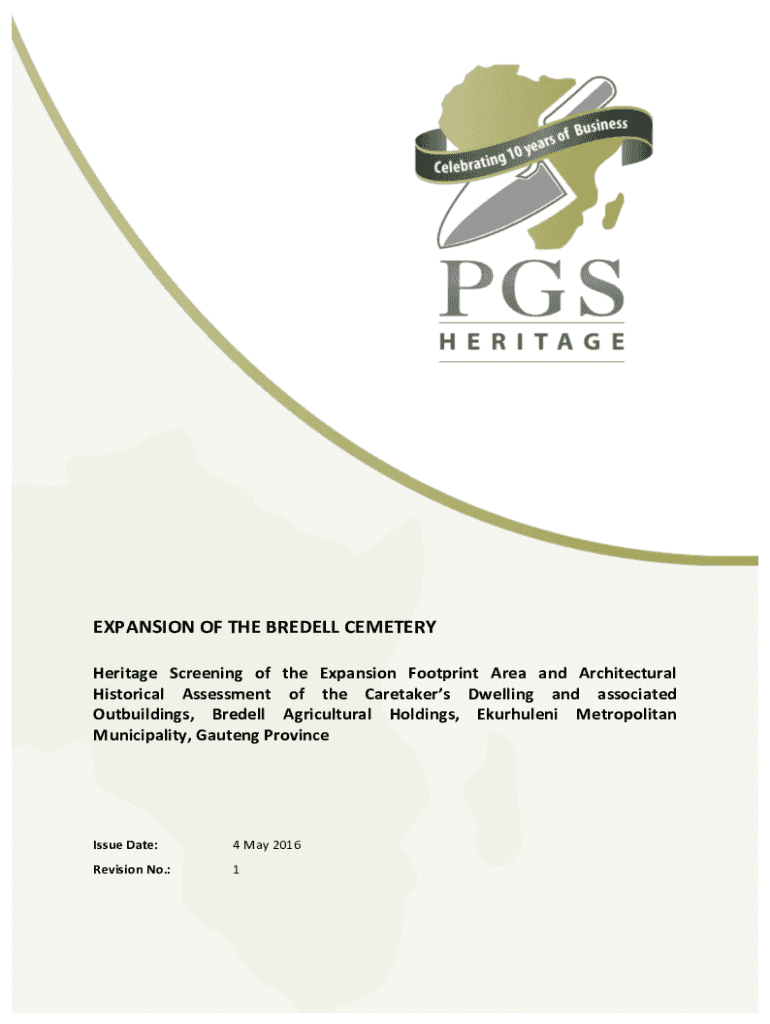 Celebrating 10 years of Business

PGS
HERITAGE

EXPANSION OF THE BREDELL CEMETERY

Heritage Screening of the Expansion Footprint Area and Architectural Historical Assessment of the Caretaker's Dwelling and associated Outbuildings, Bredell Agricultural Holdings, Ekurhuleni Metropolitan Municipality, Gauteng Province

Issue Date: 4 May 2016

Revision No.: 1